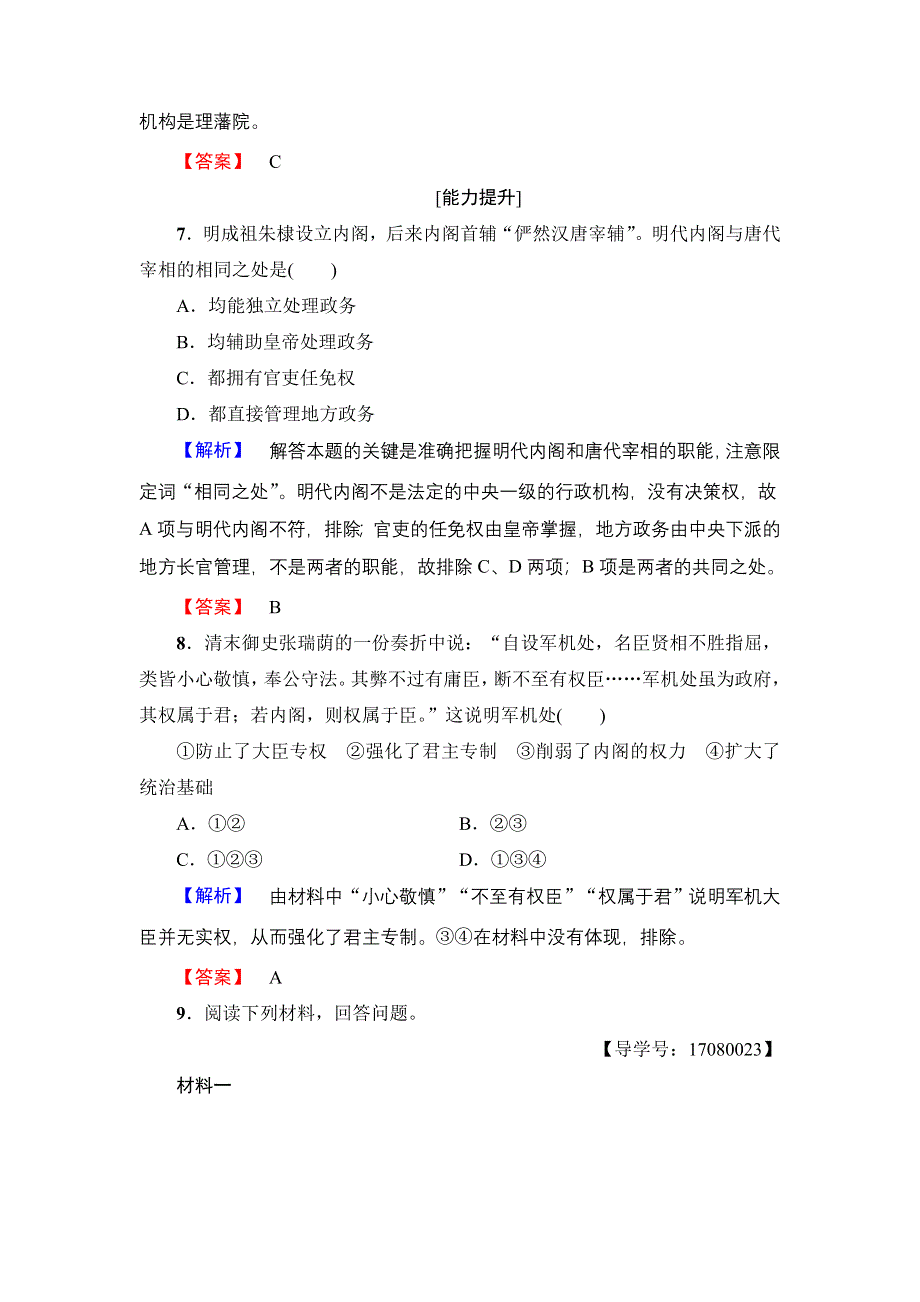 机构是理藩院。

【答案】 C

[能力提升]

7．明成祖朱棣设立内阁，后来内阁首辅“俨然汉唐宰辅”。明代内阁与唐代宰相的相同之处是(　　)

A．均能独立处理政务

B．均辅助皇帝处理政务

C．都拥有官吏任免权

D．都直接管理地方政务

【解析】 解答本题的关键是准确把握明代内阁和唐代宰相的职能，注意限定词“相同之处”。明代内阁不是法定的中央一级的行政机构，没有决策权，故A项与明代内阁不符，排除；官吏的任免权由皇帝掌握，地方政务由中央下派的地方长官管理，不是两者的职能，故排除C、D两项；B项是两者的共同之处。

【答案】 B

8．清末御史张瑞荫的一份奏折中说：“自设军机处，名臣贤相不胜指屈，类皆小心敬慎，奉公守法。其弊不过有庸臣，断不至有权臣……军机处虽为政府，其权属于君；若内阁，则权属于臣。”这说明军机处(　　)

①防止了大臣专权　②强化了君主专制　③削弱了内阁的权力　④扩大了统治基础

A．①②　　B．②③

C．①②③　　D．①③④

【解析】 由材料中“小心敬慎”“不至有权臣”“权属于君”说明军机大臣并无实权，从而强化了君主专制。③④在材料中没有体现，排除。

【答案】 A

9．阅读下列材料，回答问题。

【导学号：17080023】

材料一